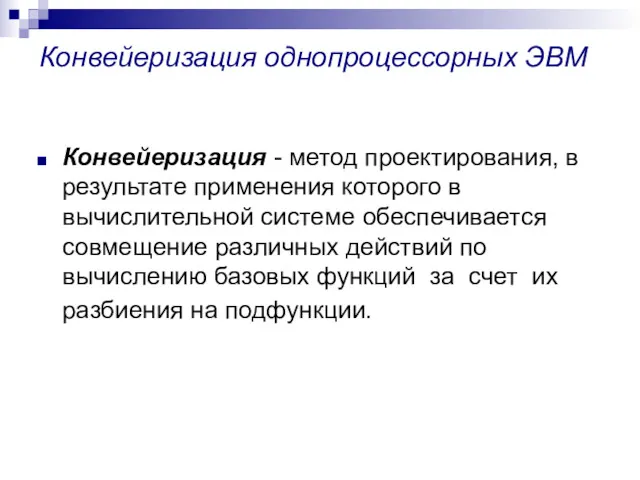 Конвейеризация однопроцессорных ЭВМ

Конвейеризация - метод проектирования, в результате применения которого в вычислительной системе обеспечивается совмещение различных действий по вычислению базовых функций за счет их разбиения на подфункции.